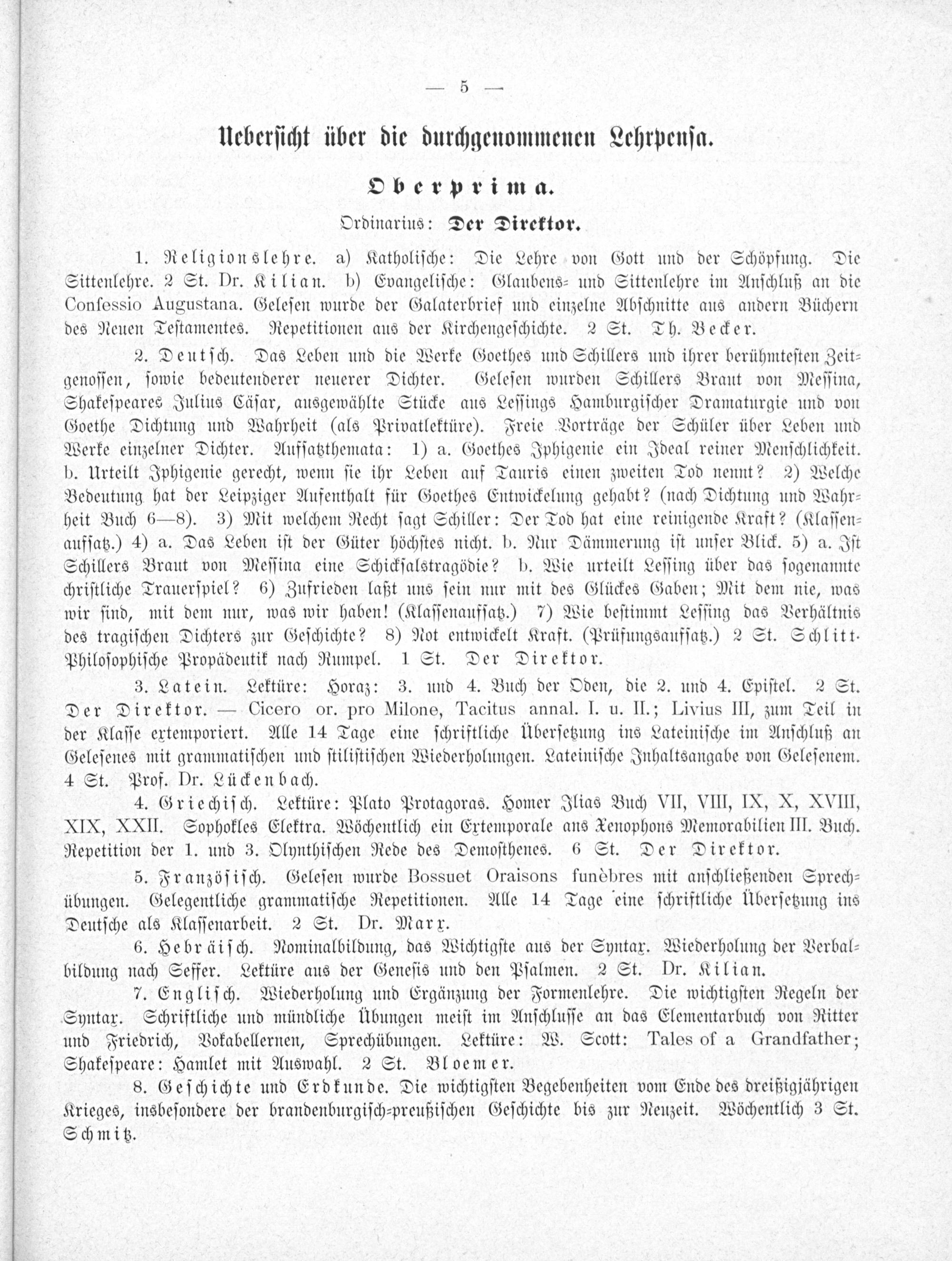 — 5 —

Uebersicht über die durchgenommenen Lehrpensa.

Oberprima.

Ordinarius: Der Direktor.

1. Religionslehre. a) Katholische: Die Lehre von Gott und der Schöpfung. Die Sittenlehre. 2 St. Dr. Kilian. b) Evangelische: Glaubens- und Sittenlehre im Anschluß an die Confessio Augustana. Gelesen wurde der Galaterbrief und einzelne Abschnitte aus andern Büchern des Neuen Testamentes. Repetitionen aus der Kirchengeschichte. 2 St. Th. Becker.

2. Deutsch. Das Leben und die Werke Goethes und Schillers und ihrer berühmtesten Zeitgenossen, sowie bedeutenderer neuerer Dichter. Gelesen wurden Schillers Braut von Messina, Shakespeares Julius Cäsar, ausgewählte Stücke aus Lessings Hamburgischer Dramaturgie und von Goethe Dichtung und Wahrheit (als Privatlektüre). Freie Vorträge der Schüler über Leben und Werke einzelner Dichter. Aufsatzthemata: 1) a. Goethes Iphigenie ein Ideal reiner Menschlichkeit. b. Urteilt Iphigenie gerecht, wenn sie ihr Leben auf Tauris einen zweiten Tod nennt? 2) Welche Bedeutung hat der Leipziger Aufenthalt für Goethes Entwickelung gehabt? (nach Dichtung und Wahrheit Buch 6—8). 3) Mit welchem Recht sagt Schiller: Der Tod hat eine reinigende Kraft? (Klassenaufsatz.) 4) a. Das Leben ist der Güter höchstes nicht. b. Nur Dämmerung ist unser Blick. 5) a. Ist Schillers Braut von Messina eine Schicksalstragödie? b. Wie urteilt Lessing über das sogenannte christliche Trauerspiel? 6) Zufrieden laßt uns sein nur mit des Glückes Gaben; Mit dem nie, was wir sind, mit dem nur, was wir haben! (Klassenaufsatz.) 7) Wie bestimmt Lessing das Verhältnis des tragischen Dichters zur Geschichte? 8) Not entwickelt Kraft. (Prüfungsaufsatz.) 2 St. Schlitt. Philosophische Propädeutik nach Rumpel. 1 St. Der Direktor.

3. Latein. Lektüre: Horaz: 3. und 4. Buch der Oden, die 2. und 4. Epistel. 2 St. Der Direktor. — Cicero or. pro Milone, Tacitus annal. I. u. II.; Livius III, zum Teil in der Klasse extemporiert. Alle 14 Tage eine schriftliche Übersetzung ins Lateinische im Anschluß an Gelesenes mit grammatischen und stilistischen Wiederholungen. Lateinische Inhaltsangabe von Gelesenem. 4 St. Prof. Dr. Lückenbach.

4. Griechisch. Lektüre: Plato Protagoras. Homer Ilias Buch VII, VIII, IX, X, XVIII, XIX, XXII. Sophokles Elektra. Wöchentlich ein Extemporale aus Xenophons Memorabilien III. Buch. Repetition der 1. und 3. Olynthischen Rede des Demosthenes. 6 St. Der Direktor.

5. Französisch. Gelesen wurde Bossuet Oraisons funèbres mit anschließenden Sprechübungen. Gelegentliche grammatische Repetitionen. Alle 14 Tage eine schriftliche Übersetzung ins Deutsche als Klassenarbeit. 2 St. Dr. Marx.

6. Hebräisch. Nominalbildung, das Wichtigste aus der Syntax. Wiederholung der Verbalbildung nach Seffer. Lektüre aus der Genesis und den Psalmen. 2 St. Dr. Kilian.

7. Englisch. Wiederholung und Ergänzung der Formenlehre. Die wichtigsten Regeln der Syntax. Schriftliche und mündliche Übungen meist im Anschlusse an das Elementarbuch von Ritter und Friedrich, Vokabellernen, Sprechübungen. Lektüre: W. Scott: Tales of a Grandfather; Shakespeare: Hamlet mit Auswahl. 2 St. Bloemer.

8. Geschichte und Erdkunde. Die wichtigsten Begebenheiten vom Ende des dreißigjährigen Krieges, insbesondere der brandenburgisch-preußischen Geschichte bis zur Neuzeit. Wöchentlich 3 St. Schmitz.